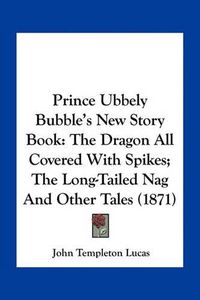 Prince Ubbely Bubble's New Story Book: The Dragon All Covered With Spikes; The Long-Tailed Nag And Other Tales (1871)

John Templeton Lucas